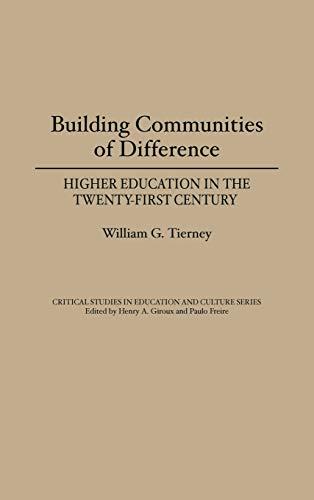 Building Communities of Difference

HIGHER EDUCATION IN THE TWENTY-FIRST CENTURY

William G. Tierney

CRITICAL STUDIES IN EDUCATION AND CULTURE SERIES
Edited by Henry A. Giroux and Paulo Freire